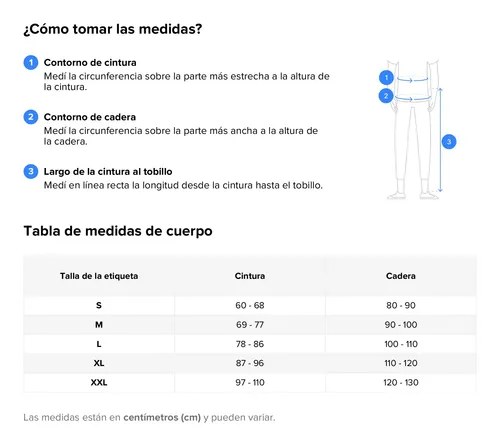 ¿Cómo tomar las medidas?

1 Contorno de cintura
Medí la circunferencia sobre la parte más estrecha a la altura de la cintura.

2 Contorno de cadera
Medí la circunferencia sobre la parte más ancha a la altura de la cadera.

3 Largo de la cintura al tobillo
Medí en línea recta la longitud desde la cintura hasta el tobillo.

1
2
3

Tabla de medidas de cuerpo

| Talla de la etiqueta | Cintura | Cadera |
|---|---|---|
| S | 60 - 68 | 80 - 90 |
| M | 69 - 77 | 90 - 100 |
| L | 78 - 86 | 100 - 110 |
| XL | 87 - 96 | 110 - 120 |
| XXL | 97 - 110 | 120 - 130 |

Las medidas están en centímetros (cm) y pueden variar.